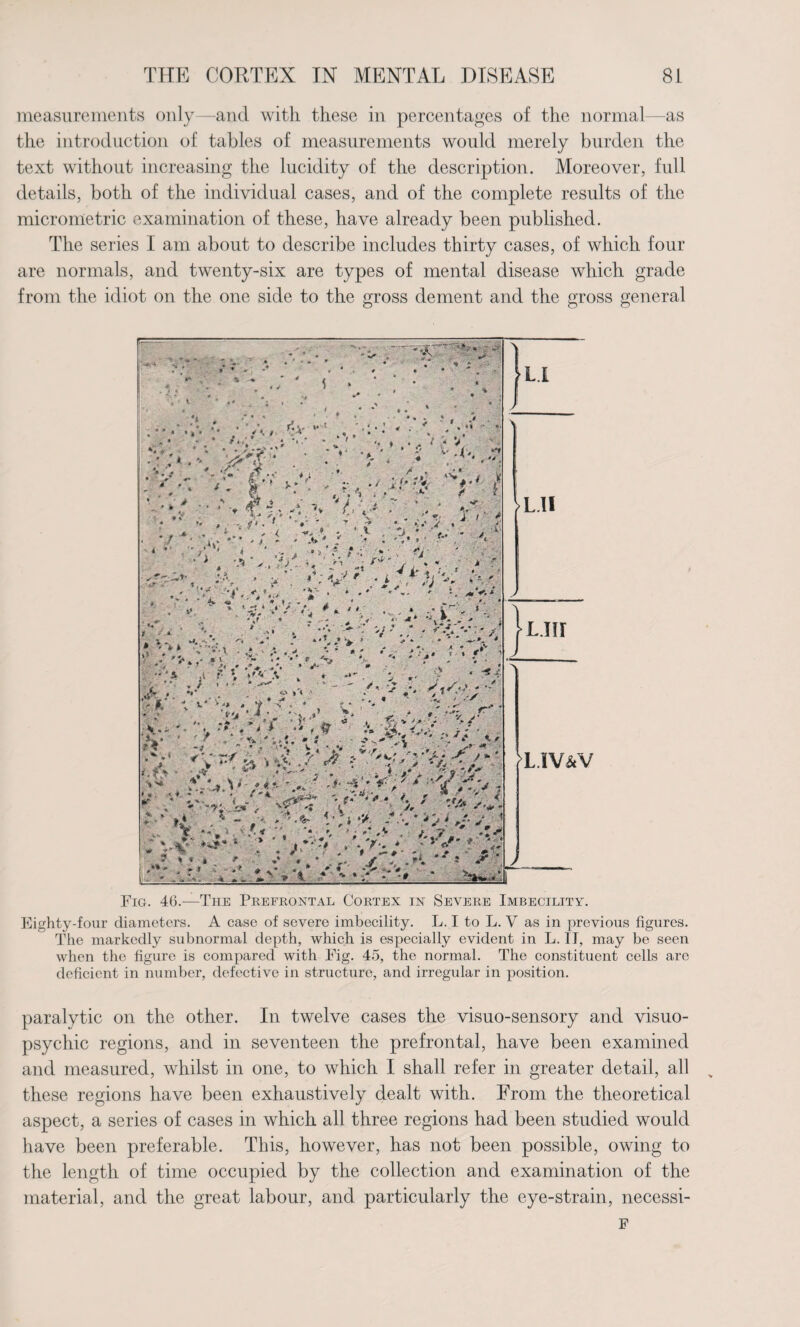 THE CORTEX IN MENTAL DISEASE 81

measurements only—and with these in percentages of the normal—as the introduction of tables of measurements would merely burden the text without increasing the lucidity of the description. Moreover, full details, both of the individual cases, and of the complete results of the micrometric examination of these, have already been published.

The series I am about to describe includes thirty cases, of which four are normals, and twenty-six are types of mental disease which grade from the idiot on the one side to the gross dement and the gross general

L.I

L.II

L.III

L.IV&V

Fig. 46.—The Prefrontal Cortex in Severe Imbecility.

Eighty-four diameters. A case of severe imbecility. L. I to L. V as in previous figures. The markedly subnormal depth, which is especially evident in L. II, may be seen when the figure is compared with Fig. 45, the normal. The constituent cells are deficient in number, defective in structure, and irregular in position.

paralytic on the other. In twelve cases the visuo-sensory and visuo-psychic regions, and in seventeen the prefrontal, have been examined and measured, whilst in one, to which I shall refer in greater detail, all these regions have been exhaustively dealt with. From the theoretical aspect, a series of cases in which all three regions had been studied would have been preferable. This, however, has not been possible, owing to the length of time occupied by the collection and examination of the material, and the great labour, and particularly the eye-strain, necessi-

F